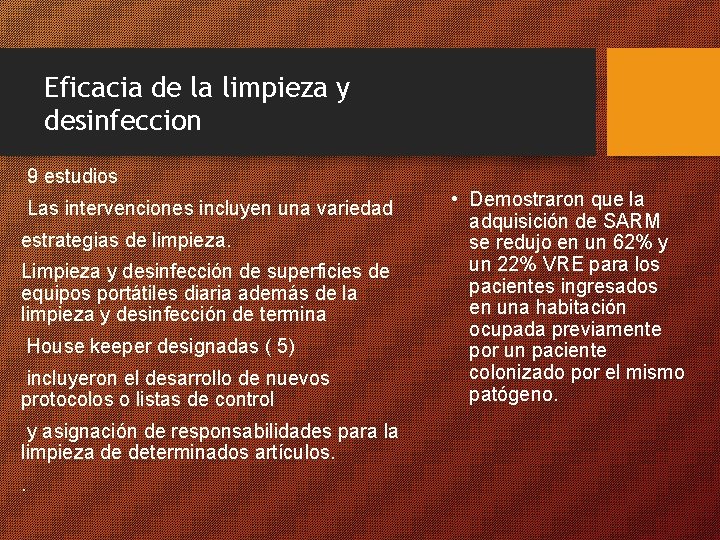 Eficacia de la limpieza y desinfeccion

9 estudios

Las intervenciones incluyen una variedad

estrategias de limpieza.

Limpieza y desinfección de superficies de equipos portátiles diaria además de la limpieza y desinfección de termina

House keeper designadas ( 5)

incluyeron el desarrollo de nuevos protocolos o listas de control

y asignación de responsabilidades para la limpieza de determinados artículos.

.

• Demostraron que la adquisición de SARM se redujo en un 62% y un 22% VRE para los pacientes ingresados en una habitación ocupada previamente por un paciente colonizado por el mismo patógeno.